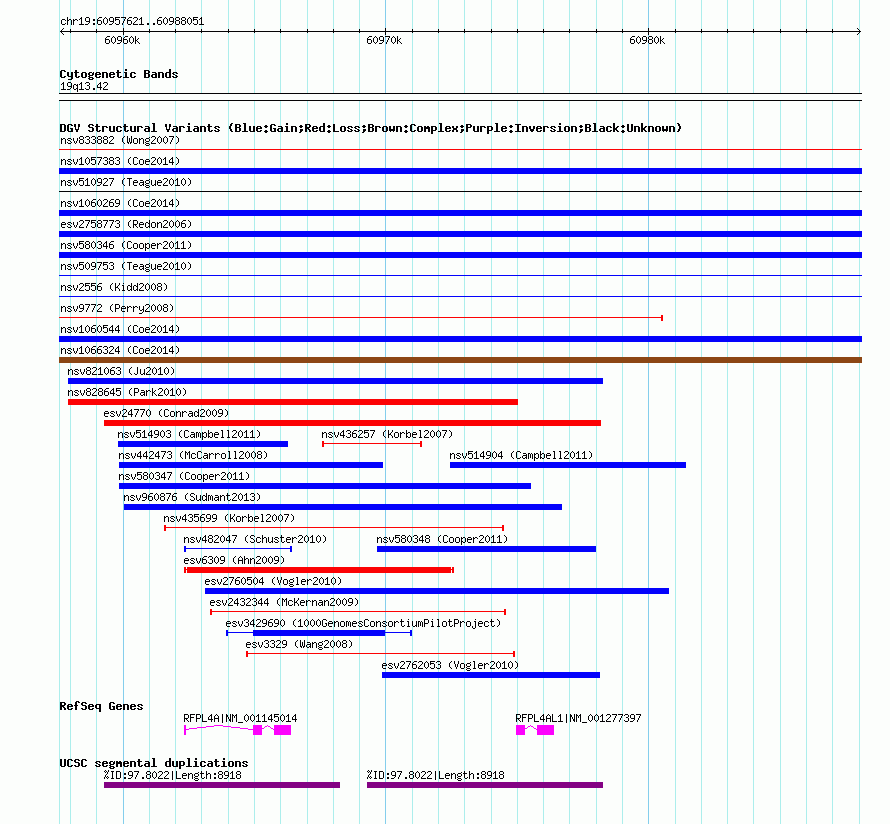 chr19:60957621..60988051

60960k 60970k 60980k

Cytogenetic Bands
19q13.42

DGV Structural Variants (Blue:Gain;Red:Loss;Brown:Complex;Purple:Inversion;Black:Unknown)
nsv833882 (Wong2007)
nsv1057383 (Coe2014)
nsv510927 (Teague2010)
nsv1060269 (Coe2014)
esv2758773 (Redon2006)
nsv580346 (Cooper2011)
nsv509753 (Teague2010)
nsv2556 (Kidd2008)
nsv9772 (Perry2008)
nsv1060544 (Coe2014)
nsv1066324 (Coe2014)
nsv821063 (Ju2010)
nsv828645 (Park2010)
esv24770 (Conrad2009)
nsv514903 (Campbell2011)
nsv436257 (Korbel2007)
nsv442473 (McCarroll2008)
nsv514904 (Campbell2011)
nsv580347 (Cooper2011)
nsv960876 (Sudmant2013)
nsv435699 (Korbel2007)
nsv482047 (Schuster2010)
nsv580348 (Cooper2011)
esv6309 (Ahn2009)
esv2760504 (Vogler2010)
esv2432344 (McKernan2009)
esv3429690 (1000GenomesConsortiumPilotProject)
esv3329 (Wang2008)
esv2762053 (Vogler2010)

RefSeq Genes
RFPL4A|NM_001145014
RFPL4AL1|NM_001277397

UCSC segmental duplications
%ID:97.8022|Length:8918
%ID:97.8022|Length:8918